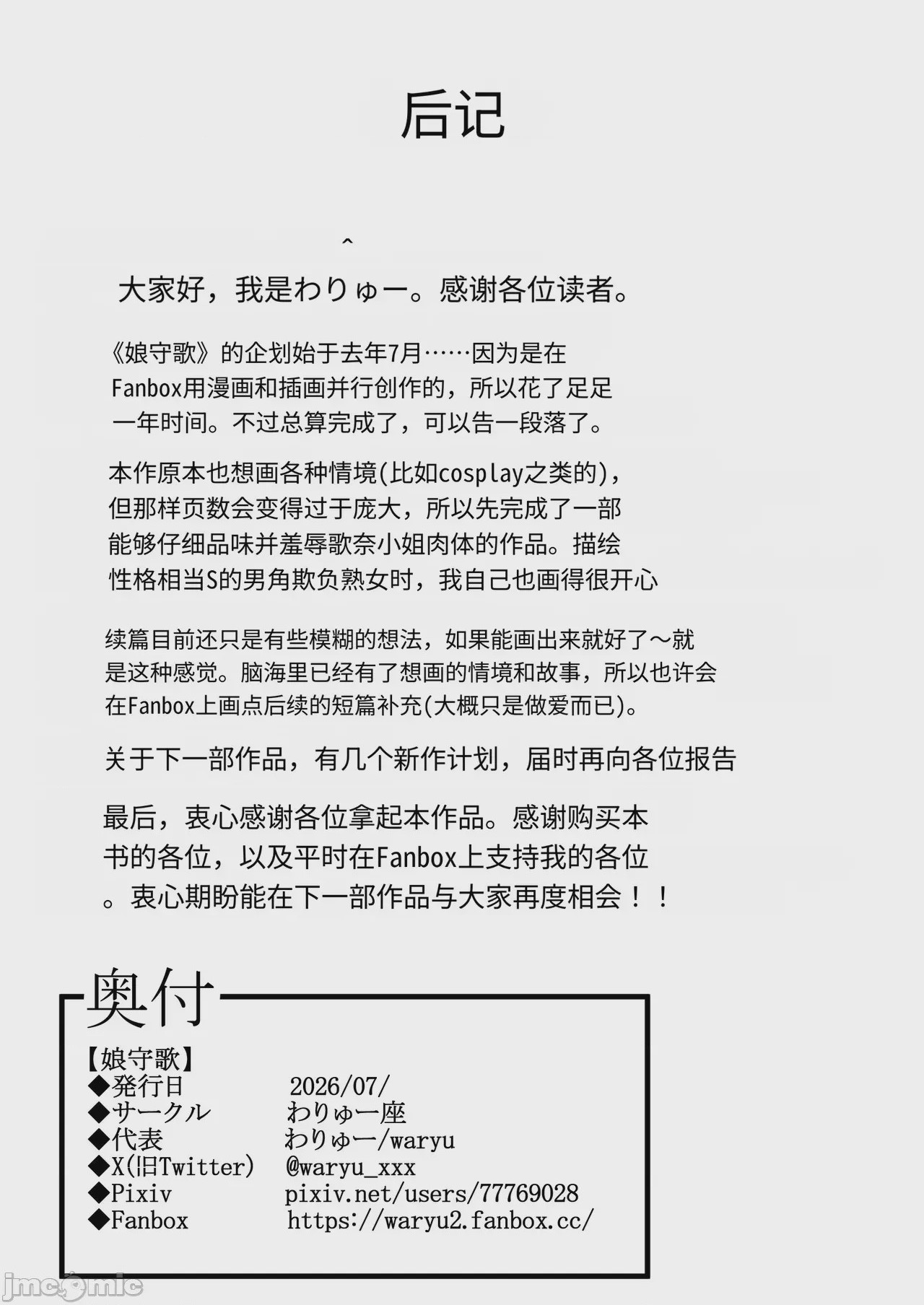 后记

^

大家好，我是わりゅー。感谢各位读者。

《娘守歌》的企划始于去年7月……因为是在Fanbox用漫画和插画并行创作的，所以花了足足一年时间。不过总算完成了，可以告一段落了。

本作原本也想画各种情境(比如cosplay之类的)，但那样页数会变得过于庞大，所以先完成了一部能够仔细品味并羞辱歌奈小姐肉体的作品。描绘性格相当S的男角欺负熟女时，我自己也画得很开心

续篇目前还只是有些模糊的想法，如果能画出来就好了～就是这种感觉。脑海里已经有了想画的情境和故事，所以也许会在Fanbox上画点后续的短篇补充(大概只是做爱而已)。

关于下一部作品，有几个新作计划，届时再向各位报告

最后，衷心感谢各位拿起本作品。感谢购买本书的各位，以及平时在Fanbox上支持我的各位。衷心期盼能在下一部作品与大家再度相会！！

奥付

【娘守歌】
◆発行日　2026/07/
◆サークル　わりゅー座
◆代表　わりゅー/waryu
◆X(旧Twitter)　@waryu_xxx
◆Pixiv　pixiv.net/users/77769028
◆Fanbox　https://waryu2.fanbox.cc/

jmcomic